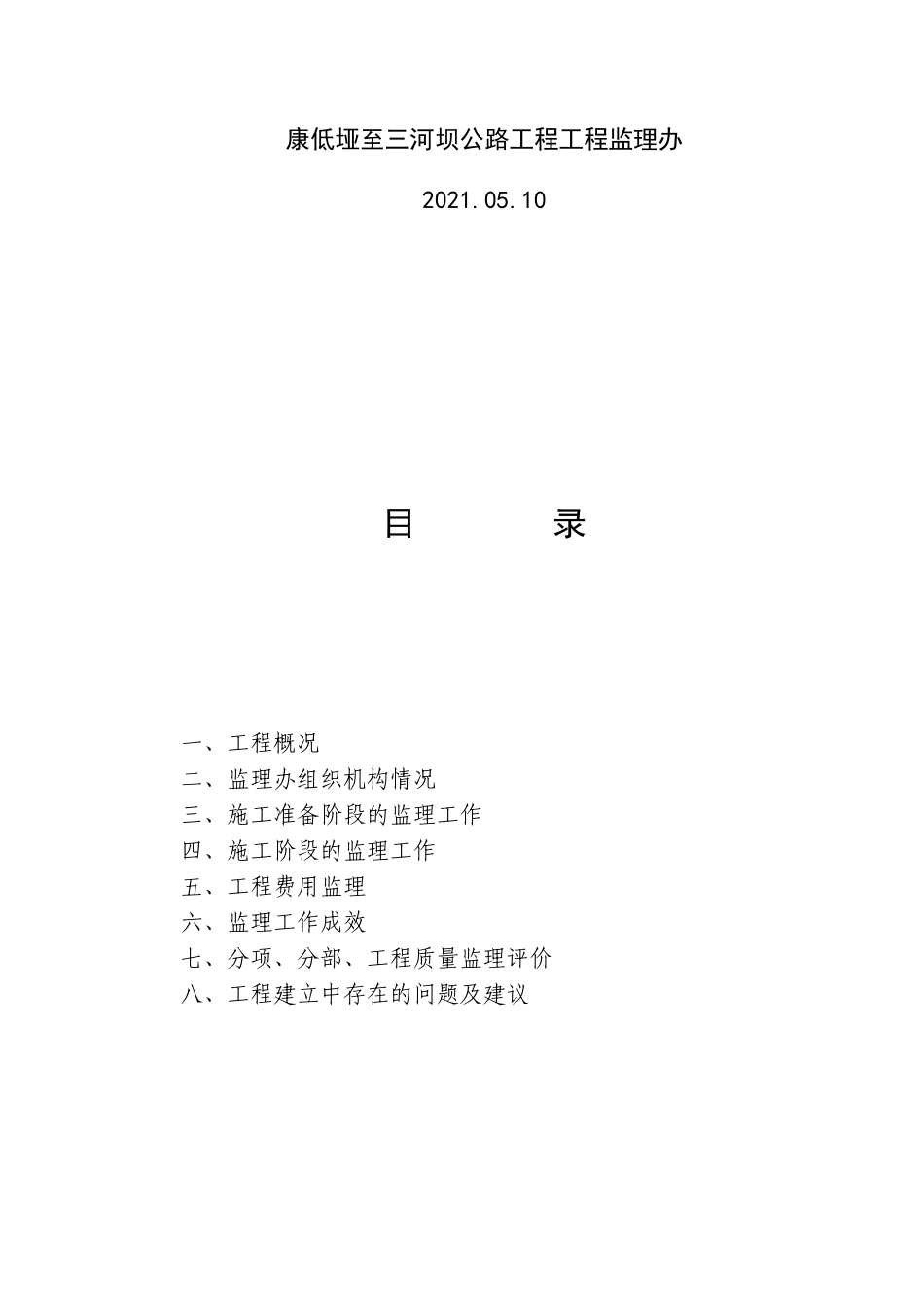 康低垭至三河坝公路工程工程监理办

2021.05.10

目　　录

一、工程概况
二、监理办组织机构情况
三、施工准备阶段的监理工作
四、施工阶段的监理工作
五、工程费用监理
六、监理工作成效
七、分项、分部、工程质量监理评价
八、工程建立中存在的问题及建议